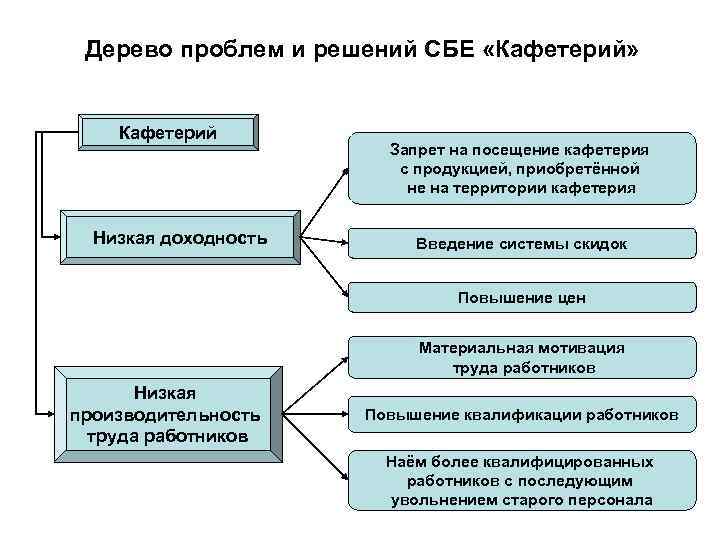 Дерево проблем и решений СБЕ «Кафетерий»

Кафетерий

Низкая доходность

Запрет на посещение кафетерия с продукцией, приобретённой не на территории кафетерия

Введение системы скидок

Повышение цен

Низкая производительность труда работников

Материальная мотивация труда работников

Повышение квалификации работников

Наём более квалифицированных работников с последующим увольнением старого персонала